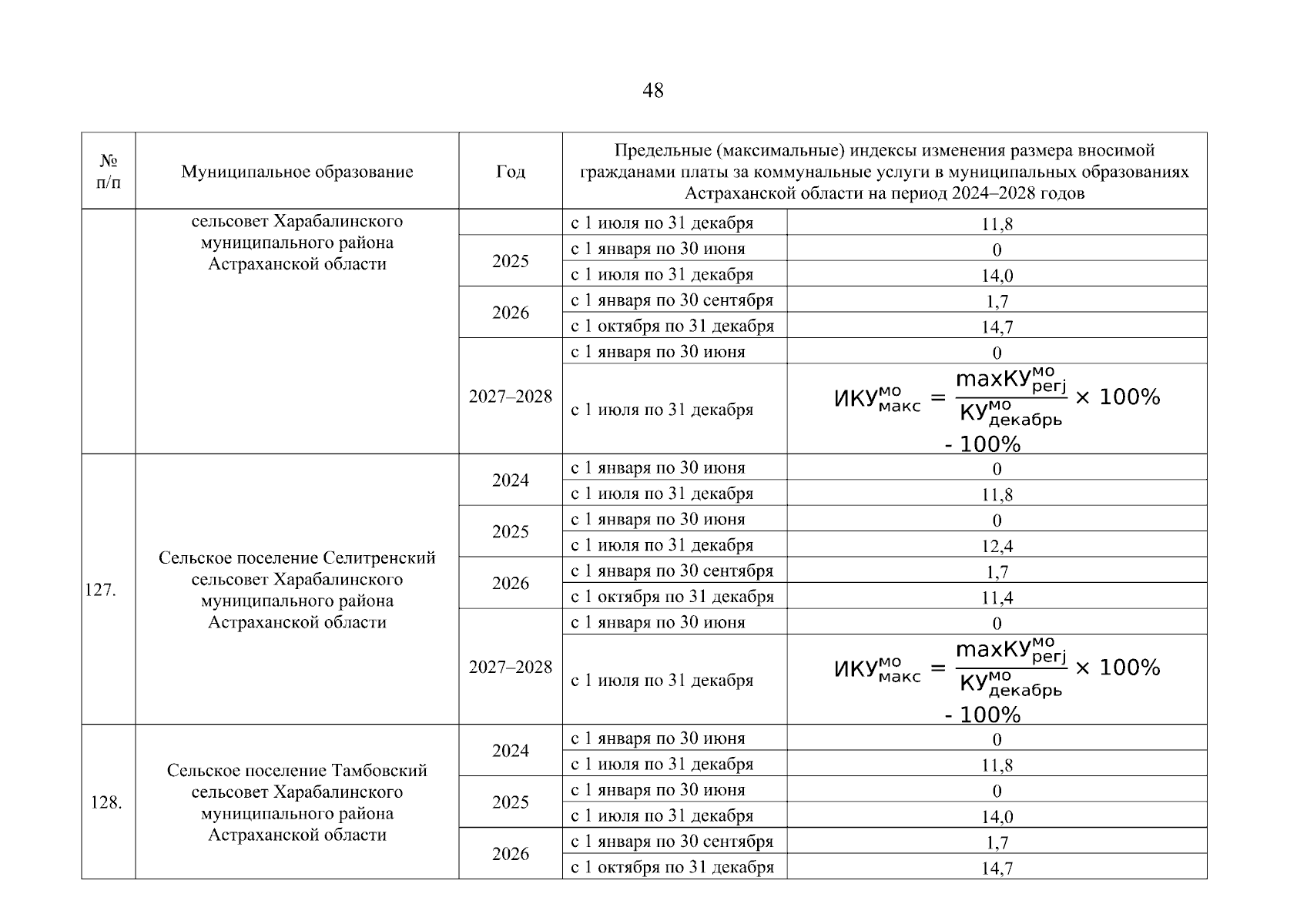 48

| № п/п | Муниципальное образование | Год | Предельные (максимальные) индексы изменения размера вносимой гражданами платы за коммунальные услуги в муниципальных образованиях Астраханской области на период 2024–2028 годов | |
|---|---|---|---|---|
| | сельсовет Харабалинского муниципального района Астраханской области | | с 1 июля по 31 декабря | 11,8 |
| | | 2025 | с 1 января по 30 июня | 0 |
| | | | с 1 июля по 31 декабря | 14,0 |
| | | 2026 | с 1 января по 30 сентября | 1,7 |
| | | | с 1 октября по 31 декабря | 14,7 |
| | | 2027–2028 | с 1 января по 30 июня | 0 |
| | | | с 1 июля по 31 декабря | $ИКУ^{мо}_{макс} = \frac{maxКУ^{мо}_{регj}}{КУ^{мо}_{декабрь}} \times 100\% - 100\%$ |
| 127. | Сельское поселение Селитренский сельсовет Харабалинского муниципального района Астраханской области | 2024 | с 1 января по 30 июня | 0 |
| | | | с 1 июля по 31 декабря | 11,8 |
| | | 2025 | с 1 января по 30 июня | 0 |
| | | | с 1 июля по 31 декабря | 12,4 |
| | | 2026 | с 1 января по 30 сентября | 1,7 |
| | | | с 1 октября по 31 декабря | 11,4 |
| | | 2027–2028 | с 1 января по 30 июня | 0 |
| | | | с 1 июля по 31 декабря | $ИКУ^{мо}_{макс} = \frac{maxКУ^{мо}_{регj}}{КУ^{мо}_{декабрь}} \times 100\% - 100\%$ |
| 128. | Сельское поселение Тамбовский сельсовет Харабалинского муниципального района Астраханской области | 2024 | с 1 января по 30 июня | 0 |
| | | | с 1 июля по 31 декабря | 11,8 |
| | | 2025 | с 1 января по 30 июня | 0 |
| | | | с 1 июля по 31 декабря | 14,0 |
| | | 2026 | с 1 января по 30 сентября | 1,7 |
| | | | с 1 октября по 31 декабря | 14,7 |